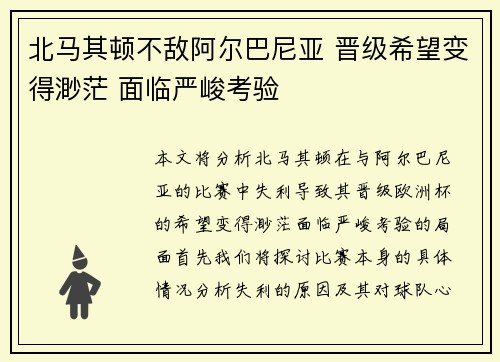 北马其顿不敌阿尔巴尼亚 晋级希望变得渺茫 面临严峻考验

本文将分析北马其顿在与阿尔巴尼亚的比赛中失利导致其晋级欧洲杯的希望变得渺茫面临严峻考验的局面首先我们将探讨比赛本身的具体情况分析失利的原因及其对球队心